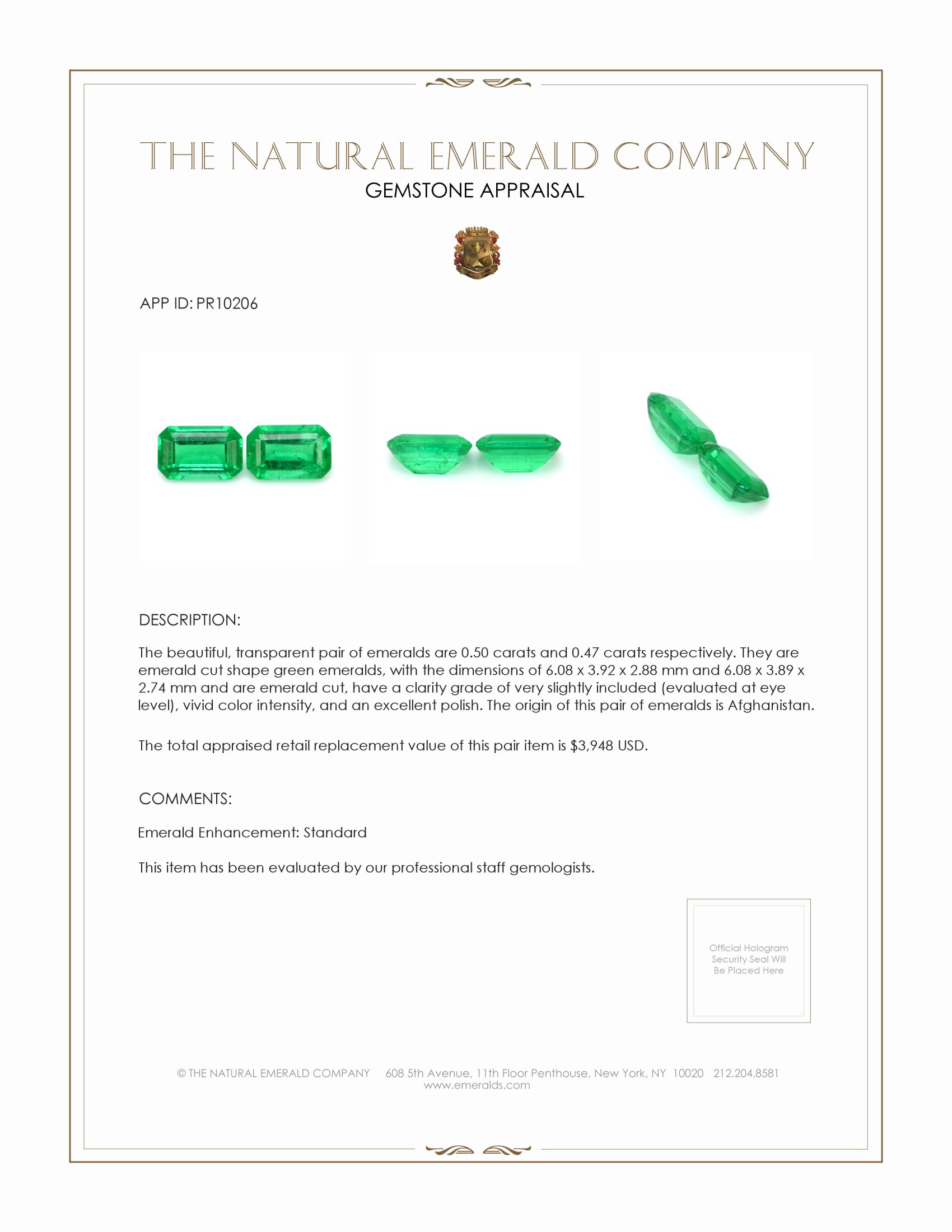 THE NATURAL EMERALD COMPANY
GEMSTONE APPRAISAL

APP ID: PR10206

DESCRIPTION:

The beautiful, transparent pair of emeralds are 0.50 carats and 0.47 carats respectively. They are emerald cut shape green emeralds, with the dimensions of 6.08 x 3.92 x 2.88 mm and 6.08 x 3.89 x 2.74 mm and are emerald cut, have a clarity grade of very slightly included (evaluated at eye level), vivid color intensity, and an excellent polish. The origin of this pair of emeralds is Afghanistan.

The total appraised retail replacement value of this pair item is $3,948 USD.

COMMENTS:

Emerald Enhancement: Standard

This item has been evaluated by our professional staff gemologists.

Official Hologram Security Seal Will Be Placed Here

© THE NATURAL EMERALD COMPANY 608 5th Avenue, 11th Floor Penthouse, New York, NY 10020 212.204.8581
www.emeralds.com